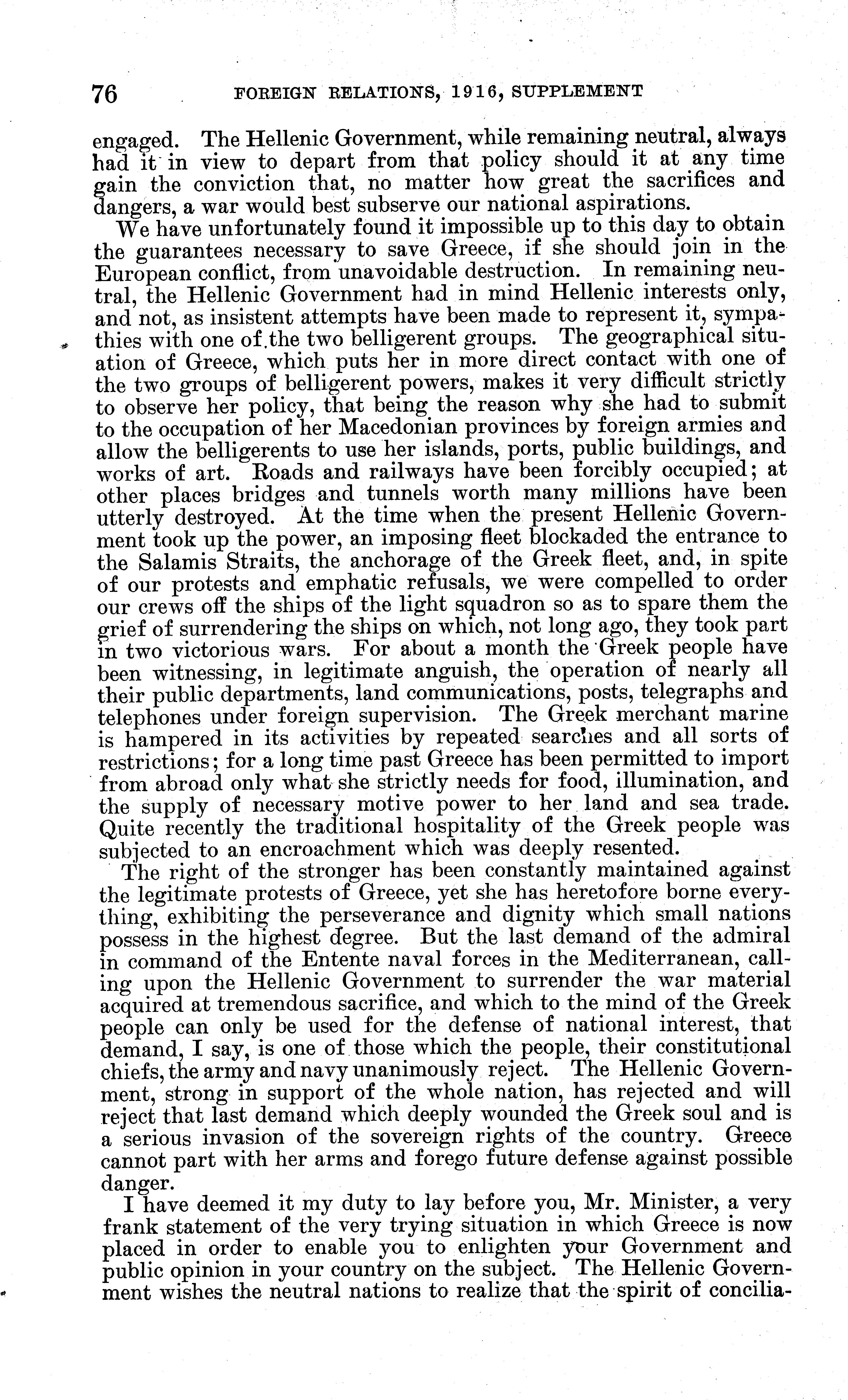 76 FOREIGN RELATIONS, 1916, SUPPLEMENT

engaged. The Hellenic Government, while remaining neutral, always had it in view to depart from that policy should it at any time gain the conviction that, no matter how great the sacrifices and dangers, a war would best subserve our national aspirations.

We have unfortunately found it impossible up to this day to obtain the guarantees necessary to save Greece, if she should join in the European conflict, from unavoidable destruction. In remaining neutral, the Hellenic Government had in mind Hellenic interests only, and not, as insistent attempts have been made to represent it, sympathies with one of the two belligerent groups. The geographical situation of Greece, which puts her in more direct contact with one of the two groups of belligerent powers, makes it very difficult strictly to observe her policy, that being the reason why she had to submit to the occupation of her Macedonian provinces by foreign armies and allow the belligerents to use her islands, ports, public buildings, and works of art. Roads and railways have been forcibly occupied; at other places bridges and tunnels worth many millions have been utterly destroyed. At the time when the present Hellenic Government took up the power, an imposing fleet blockaded the entrance to the Salamis Straits, the anchorage of the Greek fleet, and, in spite of our protests and emphatic refusals, we were compelled to order our crews off the ships of the light squadron so as to spare them the grief of surrendering the ships on which, not long ago, they took part in two victorious wars. For about a month the Greek people have been witnessing, in legitimate anguish, the operation of nearly all their public departments, land communications, posts, telegraphs and telephones under foreign supervision. The Greek merchant marine is hampered in its activities by repeated searches and all sorts of restrictions; for a long time past Greece has been permitted to import from abroad only what she strictly needs for food, illumination, and the supply of necessary motive power to her land and sea trade. Quite recently the traditional hospitality of the Greek people was subjected to an encroachment which was deeply resented.

The right of the stronger has been constantly maintained against the legitimate protests of Greece, yet she has heretofore borne everything, exhibiting the perseverance and dignity which small nations possess in the highest degree. But the last demand of the admiral in command of the Entente naval forces in the Mediterranean, calling upon the Hellenic Government to surrender the war material acquired at tremendous sacrifice, and which to the mind of the Greek people can only be used for the defense of national interest, that demand, I say, is one of those which the people, their constitutional chiefs, the army and navy unanimously reject. The Hellenic Government, strong in support of the whole nation, has rejected and will reject that last demand which deeply wounded the Greek soul and is a serious invasion of the sovereign rights of the country. Greece cannot part with her arms and forego future defense against possible danger.

I have deemed it my duty to lay before you, Mr. Minister, a very frank statement of the very trying situation in which Greece is now placed in order to enable you to enlighten your Government and public opinion in your country on the subject. The Hellenic Government wishes the neutral nations to realize that the spirit of concilia-